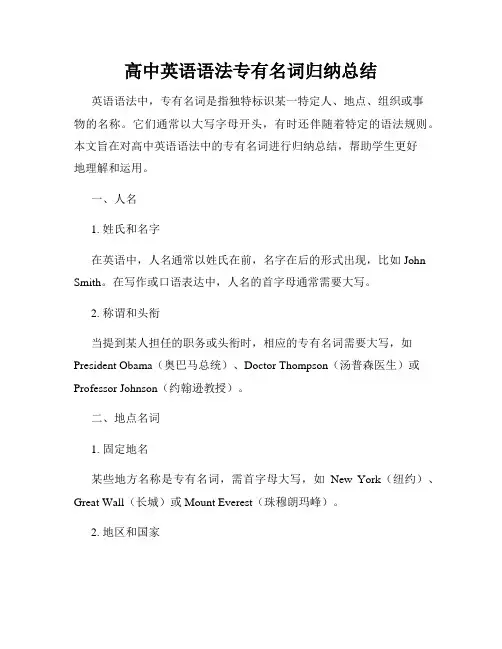 高中英语语法专有名词归纳总结

英语语法中，专有名词是指独特标识某一特定人、地点、组织或事物的名称。它们通常以大写字母开头，有时还伴随着特定的语法规则。本文旨在对高中英语语法中的专有名词进行归纳总结，帮助学生更好地理解和运用。

一、人名

1. 姓氏和名字

在英语中，人名通常以姓氏在前，名字在后的形式出现，比如 John Smith。在写作或口语表达中，人名的首字母通常需要大写。

2. 称谓和头衔

当提到某人担任的职务或头衔时，相应的专有名词需要大写，如 President Obama（奥巴马总统）、Doctor Thompson（汤普森医生）或 Professor Johnson（约翰逊教授）。

二、地点名词

1. 固定地名

某些地方名称是专有名词，需首字母大写，如 New York（纽约）、Great Wall（长城）或 Mount Everest（珠穆朗玛峰）。

2. 地区和国家